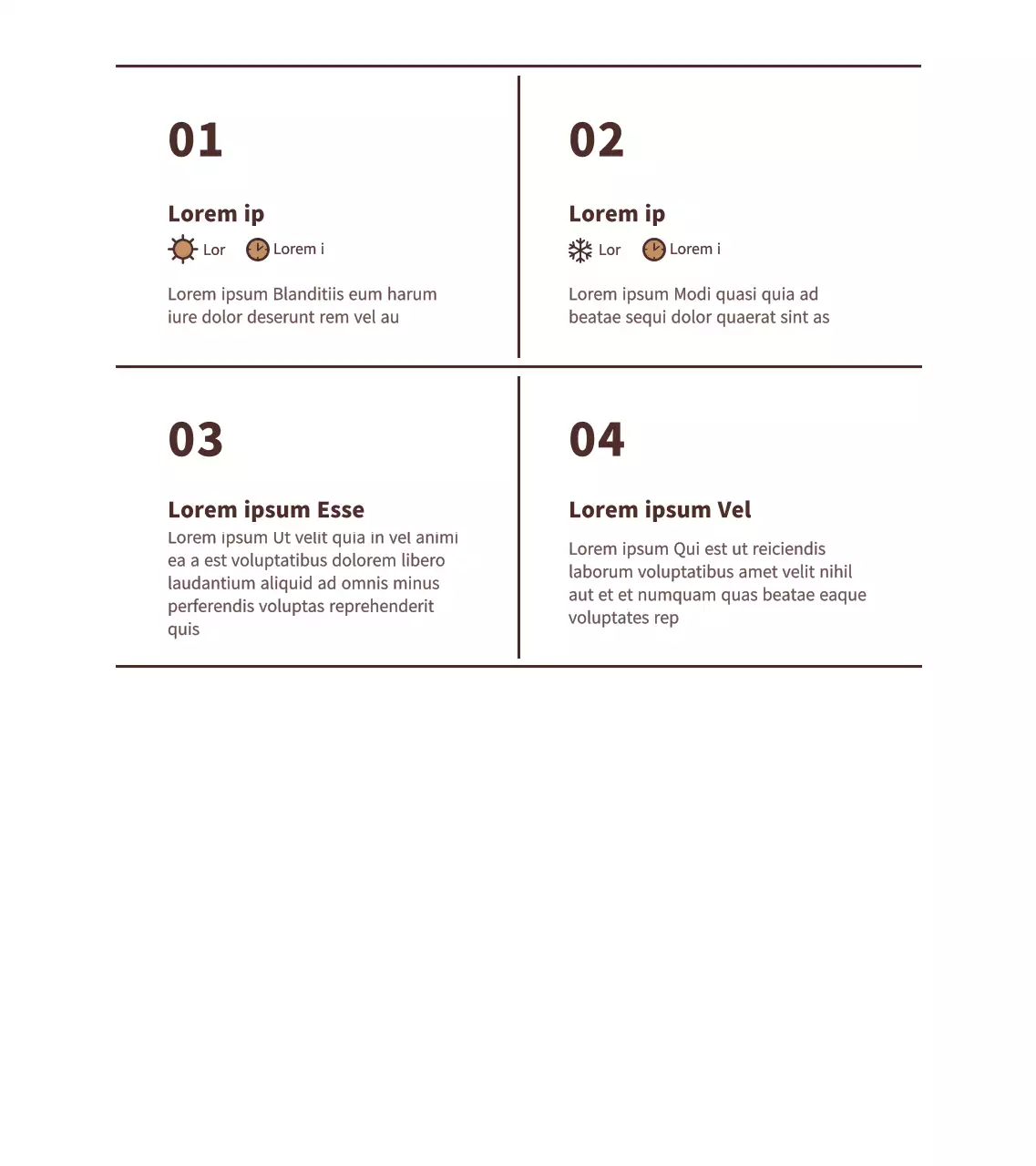 01

Lorem ip

Lor Lorem i

Lorem ipsum Blanditiis eum harum iure dolor deserunt rem vel au

02

Lorem ip

Lor Lorem i

Lorem ipsum Modi quasi quia ad beatae sequi dolor quaerat sint as

03

Lorem ipsum Esse

Lorem ipsum Ut velit quia in vel animi ea a est voluptatibus dolorem libero laudantium aliquid ad omnis minus perferendis voluptas reprehenderit quis

04

Lorem ipsum Vel

Lorem ipsum Qui est ut reiciendis laborum voluptatibus amet velit nihil aut et et numquam quas beatae eaque voluptates rep